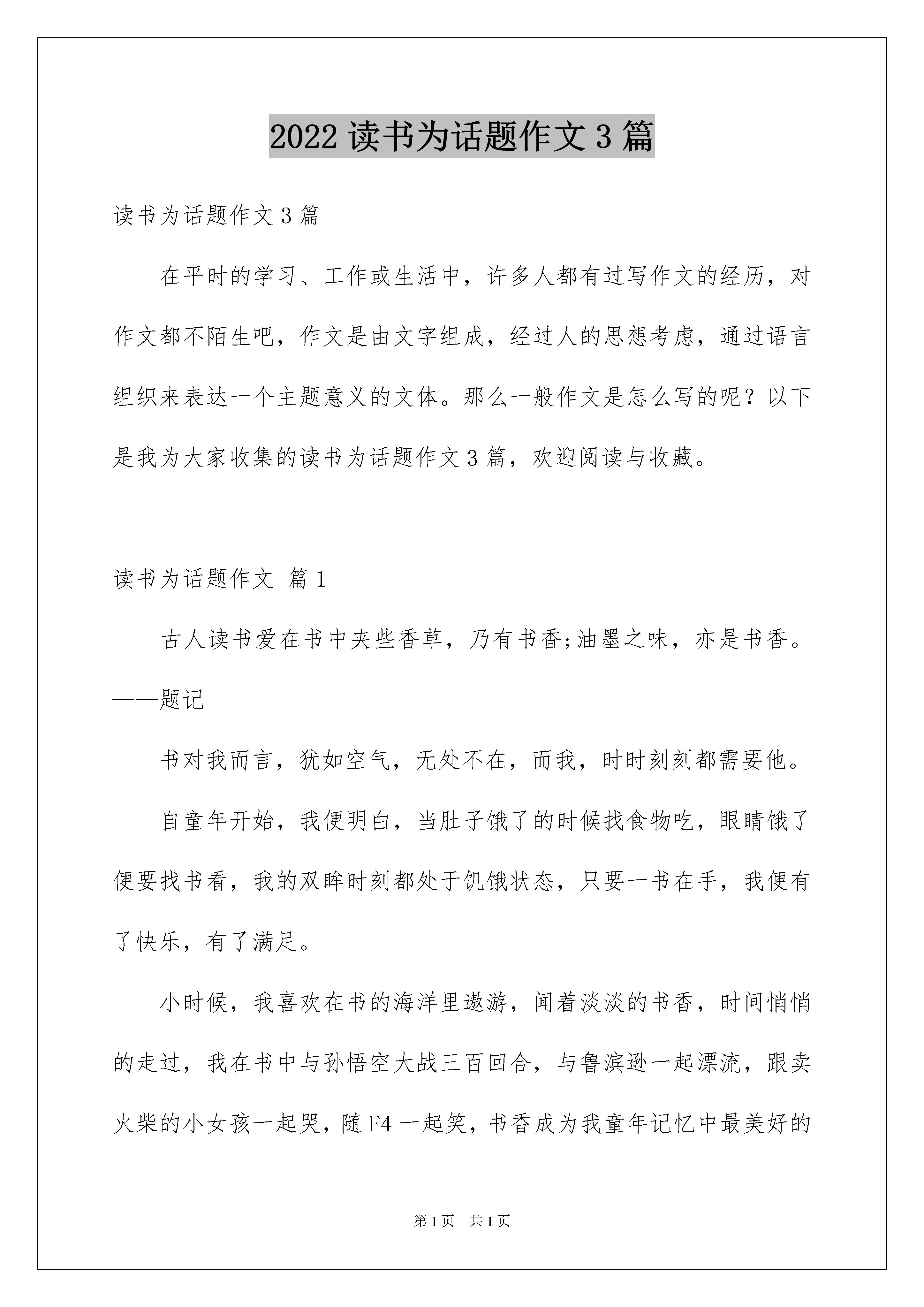 2022 读书为话题作文 3 篇

读书为话题作文 3 篇

在平时的学习、工作或生活中，许多人都有过写作文的经历，对作文都不陌生吧，作文是由文字组成，经过人的思想考虑，通过语言组织来表达一个主题意义的文体。那么一般作文是怎么写的呢？以下是我为大家收集的读书为话题作文 3 篇，欢迎阅读与收藏。

读书为话题作文 篇 1

古人读书爱在书中夹些香草，乃有书香;油墨之味，亦是书香。——题记

书对我而言，犹如空气，无处不在，而我，时时刻刻都需要他。

自童年开始，我便明白，当肚子饿了的时候找食物吃，眼睛饿了便要找书看，我的双眸时刻都处于饥饿状态，只要一书在手，我便有了快乐，有了满足。

小时候，我喜欢在书的海洋里遨游，闻着淡淡的书香，时间悄悄的走过，我在书中与孙悟空大战三百回合，与鲁滨逊一起漂流，跟卖火柴的小女孩一起哭，随 F4 一起笑，书香成为我童年记忆中最美好的

第 1 页 共 1 页